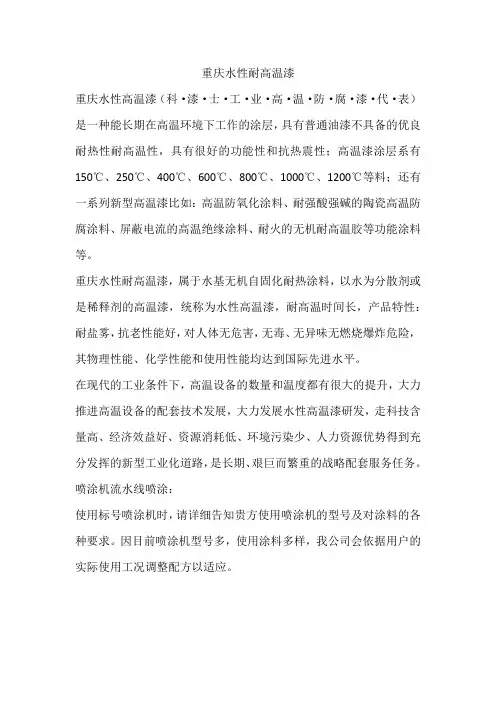 重庆水性耐高温漆

重庆水性高温漆（科·漆·士·工·业·高·温·防·腐·漆·代·表）是一种能长期在高温环境下工作的涂层，具有普通油漆不具备的优良耐热性耐高温性，具有很好的功能性和抗热震性；高温漆涂层系有150℃、250℃、400℃、600℃、800℃、1000℃、1200℃等料；还有一系列新型高温漆比如：高温防氧化涂料、耐强酸强碱的陶瓷高温防腐涂料、屏蔽电流的高温绝缘涂料、耐火的无机耐高温胶等功能涂料等。

重庆水性耐高温漆，属于水基无机自固化耐热涂料，以水为分散剂或是稀释剂的高温漆，统称为水性高温漆，耐高温时间长，产品特性：耐盐雾，抗老性能好，对人体无危害，无毒、无异味无燃烧爆炸危险，其物理性能、化学性能和使用性能均达到国际先进水平。

在现代的工业条件下，高温设备的数量和温度都有很大的提升，大力推进高温设备的配套技术发展，大力发展水性高温漆研发，走科技含量高、经济效益好、资源消耗低、环境污染少、人力资源优势得到充分发挥的新型工业化道路，是长期、艰巨而繁重的战略配套服务任务。

喷涂机流水线喷涂：

使用标号喷涂机时，请详细告知贵方使用喷涂机的型号及对涂料的各种要求。因目前喷涂机型号多，使用涂料多样，我公司会依据用户的实际使用工况调整配方以适应。